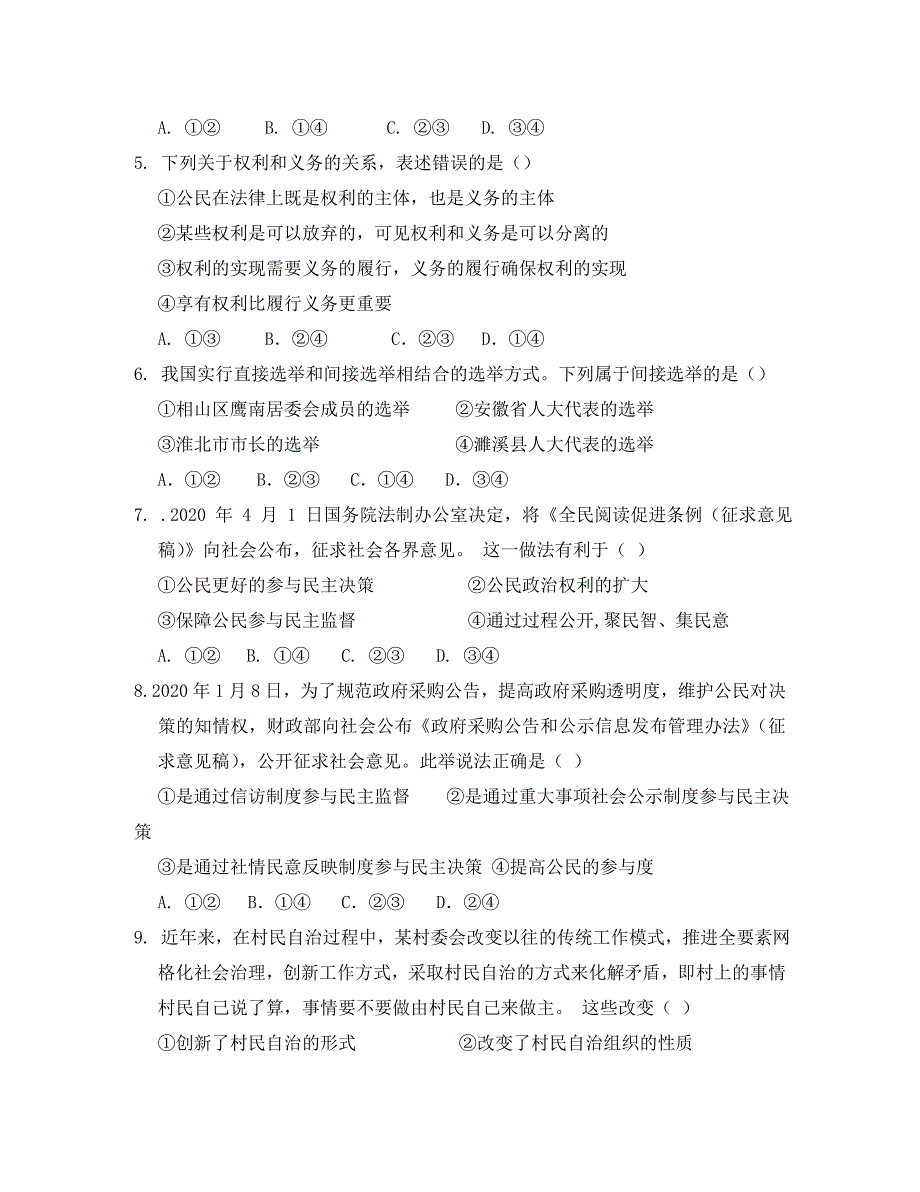 A. ①②　　B. ①④　　　C. ②③　　D. ③④

5. 下列关于权利和义务的关系，表述错误的是（）

①公民在法律上既是权利的主体，也是义务的主体

②某些权利是可以放弃的，可见权利和义务是可以分离的

③权利的实现需要义务的履行，义务的履行确保权利的实现

④享有权利比履行义务更重要

A. ①③　　B. ②④　　　C. ②③　　D. ①④

6. 我国实行直接选举和间接选举相结合的选举方式。下列属于间接选举的是（）

①相山区鹰南居委会成员的选举　　②安徽省人大代表的选举

③淮北市市长的选举　　　　　　　④濉溪县人大代表的选举

A. ①②　　B. ②③　　C. ①④　　D. ③④

7. .2020 年 4 月 1 日国务院法制办公室决定，将《全民阅读促进条例（征求意见稿）》向社会公布，征求社会各界意见。 这一做法有利于（ ）

①公民更好的参与民主决策　　　　②公民政治权利的扩大

③保障公民参与民主监督　　　　　④通过过程公开,聚民智、集民意

A. ①②　　B. ①④　　C. ②③　　D. ③④

8.2020 年 1 月 8 日，为了规范政府采购公告，提高政府采购透明度，维护公民对决策的知情权，财政部向社会公布《政府采购公告和公示信息发布管理办法》（征求意见稿），公开征求社会意见。此举说法正确是（ ）

①是通过信访制度参与民主监督　　②是通过重大事项社会公示制度参与民主决策

③是通过社情民意反映制度参与民主决策 ④提高公民的参与度

A. ①②　　B. ①④　　C. ②③　　D. ②④

9. 近年来，在村民自治过程中，某村委会改变以往的传统工作模式，推进全要素网格化社会治理，创新工作方式，采取村民自治的方式来化解矛盾，即村上的事情村民自己说了算，事情要不要做由村民自己来做主。 这些改变（ ）

①创新了村民自治的形式　　　　　②改变了村民自治组织的性质